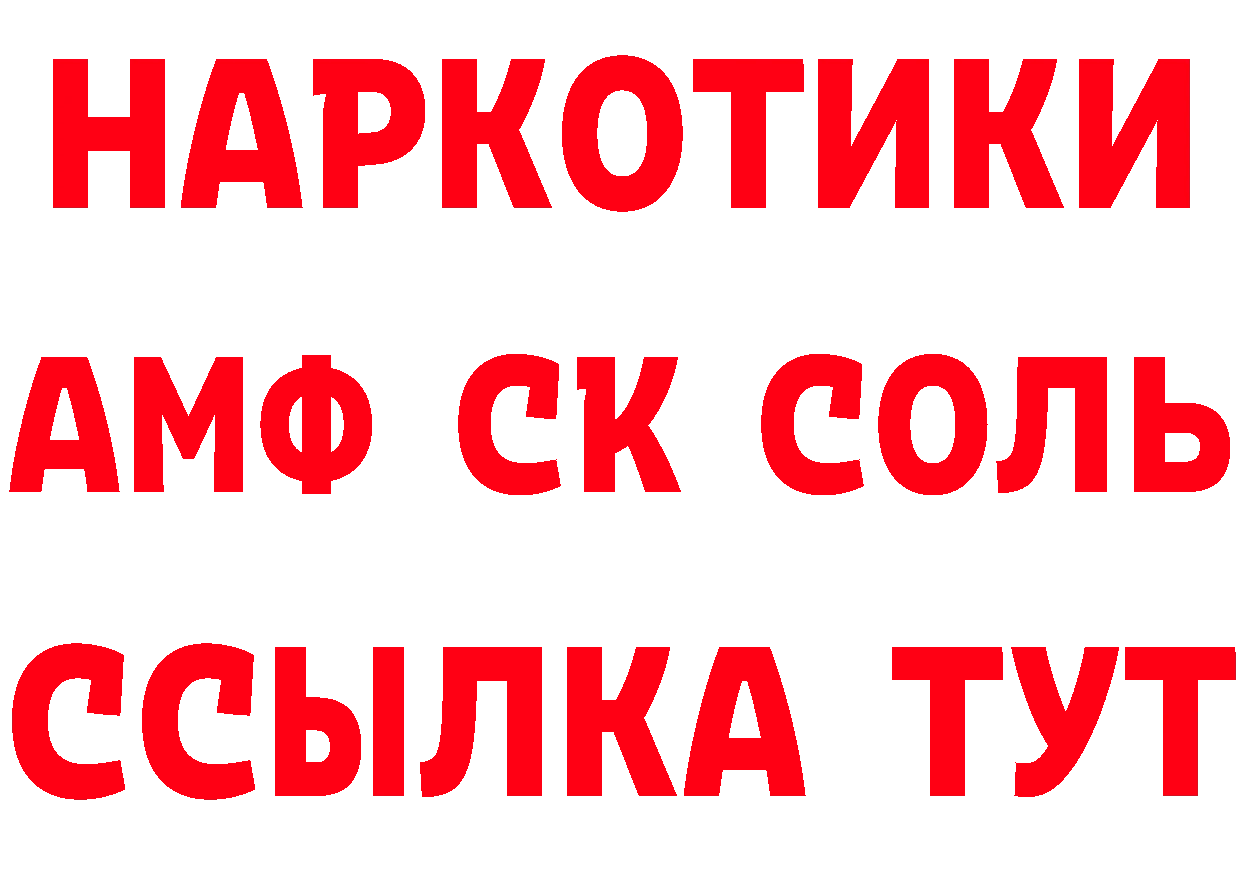 НАРКОТИКИ

АМФ СК СОЛЬ

ССЫЛКА ТУТ